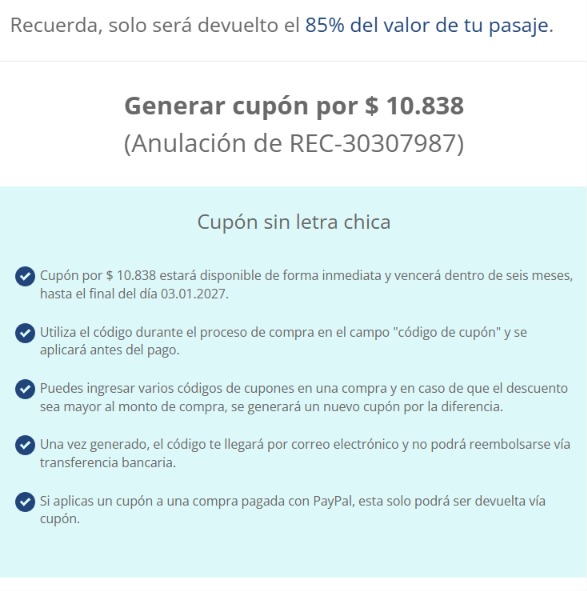 Recuerda, solo será devuelto el 85% del valor de tu pasaje.

Generar cupón por $ 10.838
(Anulación de REC-30307987)

Cupón sin letra chica

Cupón por $ 10.838 estará disponible de forma inmediata y vencerá dentro de seis meses, hasta el final del día 03.01.2027.

Utiliza el código durante el proceso de compra en el campo "código de cupón" y se aplicará antes del pago.

Puedes ingresar varios códigos de cupones en una compra y en caso de que el descuento sea mayor al monto de compra, se generará un nuevo cupón por la diferencia.

Una vez generado, el código te llegará por correo electrónico y no podrá reembolsarse vía transferencia bancaria.

Si aplicas un cupón a una compra pagada con PayPal, esta solo podrá ser devuelta vía cupón.